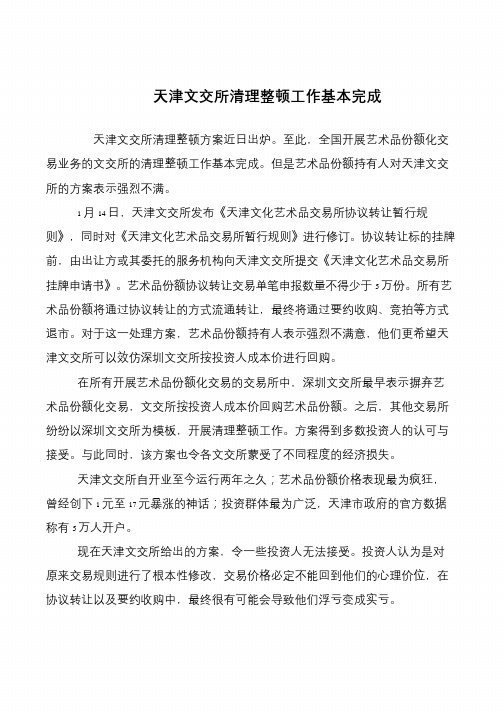 天津文交所清理整顿工作基本完成

天津文交所清理整顿方案近日出炉。至此，全国开展艺术品份额化交易业务的文交所的清理整顿工作基本完成。但是艺术品份额持有人对天津文交所的方案表示强烈不满。

1月14日，天津文交所发布《天津文化艺术品交易所协议转让暂行规则》，同时对《天津文化艺术品交易所暂行规则》进行修订。协议转让标的挂牌前，由出让方或其委托的服务机构向天津文交所提交《天津文化艺术品交易所挂牌申请书》。艺术品份额协议转让交易单笔申报数量不得少于5万份。所有艺术品份额将通过协议转让的方式流通转让，最终将通过要约收购、竞拍等方式退市。对于这一处理方案，艺术品份额持有人表示强烈不满意，他们更希望天津文交所可以效仿深圳文交所按投资人成本价进行回购。

在所有开展艺术品份额化交易的交易所中，深圳文交所最早表示摒弃艺术品份额化交易，文交所按投资人成本价回购艺术品份额。之后，其他交易所纷纷以深圳文交所为模板，开展清理整顿工作。方案得到多数投资人的认可与接受。与此同时，该方案也令各文交所蒙受了不同程度的经济损失。

天津文交所自开业至今运行两年之久；艺术品份额价格表现最为疯狂，曾经创下1元至17元暴涨的神话；投资群体最为广泛，天津市政府的官方数据称有5万人开户。

现在天津文交所给出的方案，令一些投资人无法接受。投资人认为是对原来交易规则进行了根本性修改，交易价格必定不能回到他们的心理价位，在协议转让以及要约收购中，最终很有可能会导致他们浮亏变成实亏。